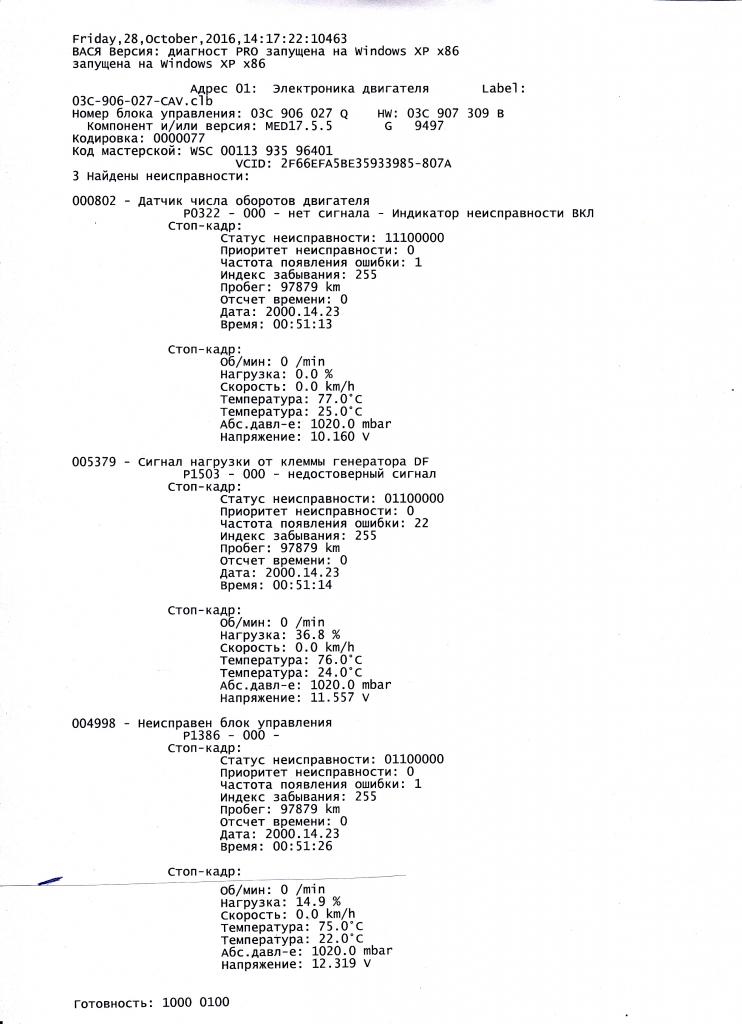 Friday,28,October,2016,14:17:22:10463
ВАСЯ Версия: диагност PRO запущена на Windows XP x86
запущена на Windows XP x86

Адрес 01: Электроника двигателя Label:
03C-906-027-CAV.clb
Номер блока управления: 03C 906 027 Q HW: 03C 907 309 B
Компонент и/или версия: MED17.5.5 G 9497
Кодировка: 0000077
Код мастерской: WSC 00113 935 96401
VCID: 2F66EFA5BE35933985-807A
3 Найдены неисправности:

000802 - Датчик числа оборотов двигателя
P0322 - 000 - нет сигнала - Индикатор неисправности ВКЛ
Стоп-кадр:
Статус неисправности: 11100000
Приоритет неисправности: 0
Частота появления ошибки: 1
Индекс забывания: 255
Пробег: 97879 km
Отсчет времени: 0
Дата: 2000.14.23
Время: 00:51:13

Стоп-кадр:
Об/мин: 0 /min
Нагрузка: 0.0 %
Скорость: 0.0 km/h
Температура: 77.0°C
Температура: 25.0°C
Абс.давл-е: 1020.0 mbar
Напряжение: 10.160 V

005379 - Сигнал нагрузки от клеммы генератора DF
P1503 - 000 - недостоверный сигнал
Стоп-кадр:
Статус неисправности: 01100000
Приоритет неисправности: 0
Частота появления ошибки: 22
Индекс забывания: 255
Пробег: 97879 km
Отсчет времени: 0
Дата: 2000.14.23
Время: 00:51:14

Стоп-кадр:
Об/мин: 0 /min
Нагрузка: 36.8 %
Скорость: 0.0 km/h
Температура: 76.0°C
Температура: 24.0°C
Абс.давл-е: 1020.0 mbar
Напряжение: 11.557 V

004998 - Неисправен блок управления
P1386 - 000 -
Стоп-кадр:
Статус неисправности: 01100000
Приоритет неисправности: 0
Частота появления ошибки: 1
Индекс забывания: 255
Пробег: 97879 km
Отсчет времени: 0
Дата: 2000.14.23
Время: 00:51:26

Стоп-кадр:
Об/мин: 0 /min
Нагрузка: 14.9 %
Скорость: 0.0 km/h
Температура: 75.0°C
Температура: 22.0°C
Абс.давл-е: 1020.0 mbar
Напряжение: 12.319 V

Готовность: 1000 0100